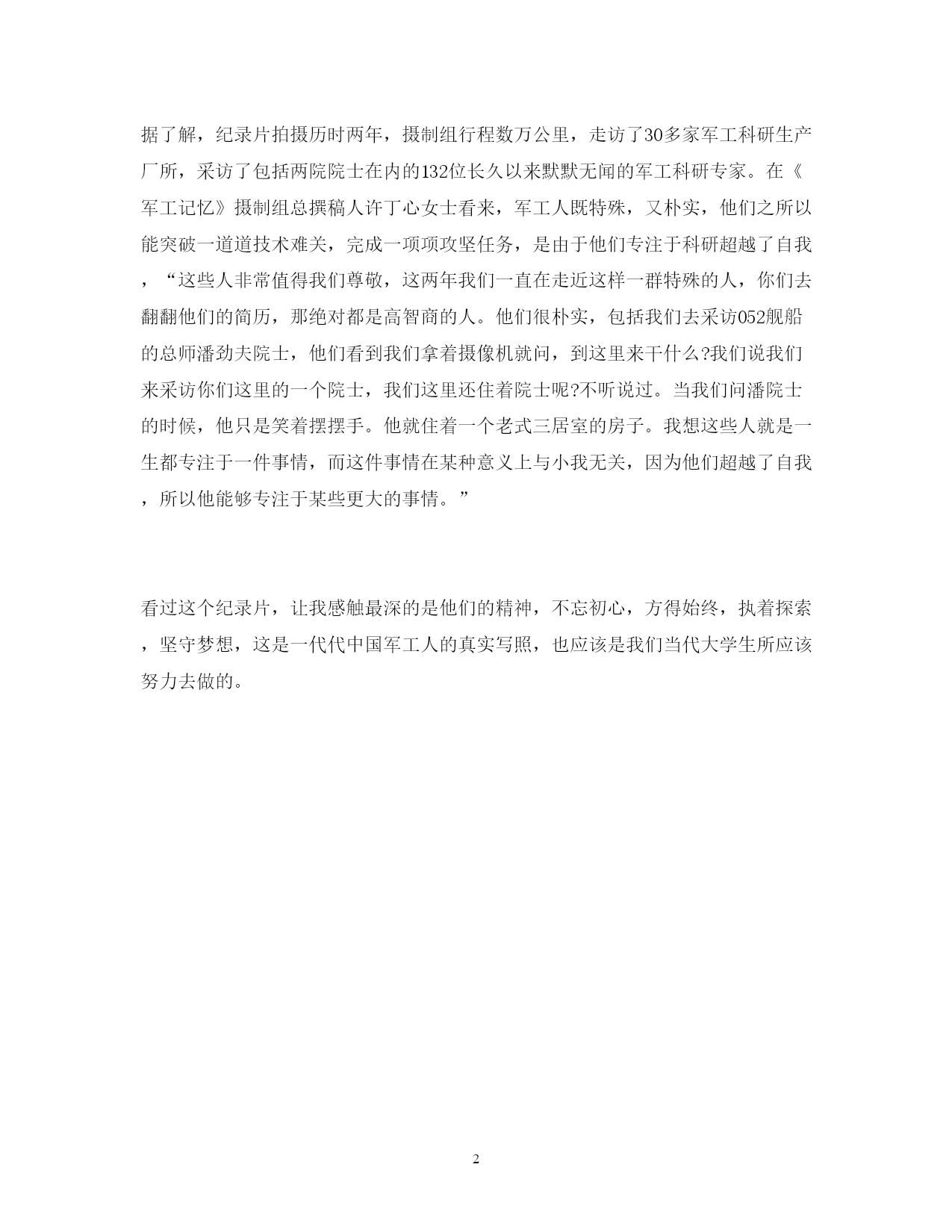 据了解，纪录片拍摄历时两年，摄制组行程数万公里，走访了30多家军工科研生产厂所，采访了包括两院院士在内的132位长久以来默默无闻的军工科研专家。在《军工记忆》摄制组总撰稿人许丁心女士看来，军工人既特殊，又朴实，他们之所以能突破一道道技术难关，完成一项项攻坚任务，是由于他们专注于科研超越了自我，“这些人非常值得我们尊敬，这两年我们一直在走近这样一群特殊的人，你们去翻翻他们的简历，那绝对都是高智商的人。他们很朴实，包括我们去采访052舰船的总师潘劲夫院士，他们看到我们拿着摄像机就问，到这里来干什么?我们说我们来采访你们这里的一个院士，我们这里还住着院士呢?不听说过。当我们问潘院士的时候，他只是笑着摆摆手。他就住着一个老式三居室的房子。我想这些人就是一生都专注于一件事情，而这件事情在某种意义上与小我无关，因为他们超越了自我，所以他能够专注于某些更大的事情。”

看过这个纪录片，让我感触最深的是他们的精神，不忘初心，方得始终，执着探索，坚守梦想，这是一代代中国军工人的真实写照，也应该是我们当代大学生所应该努力去做的。

2